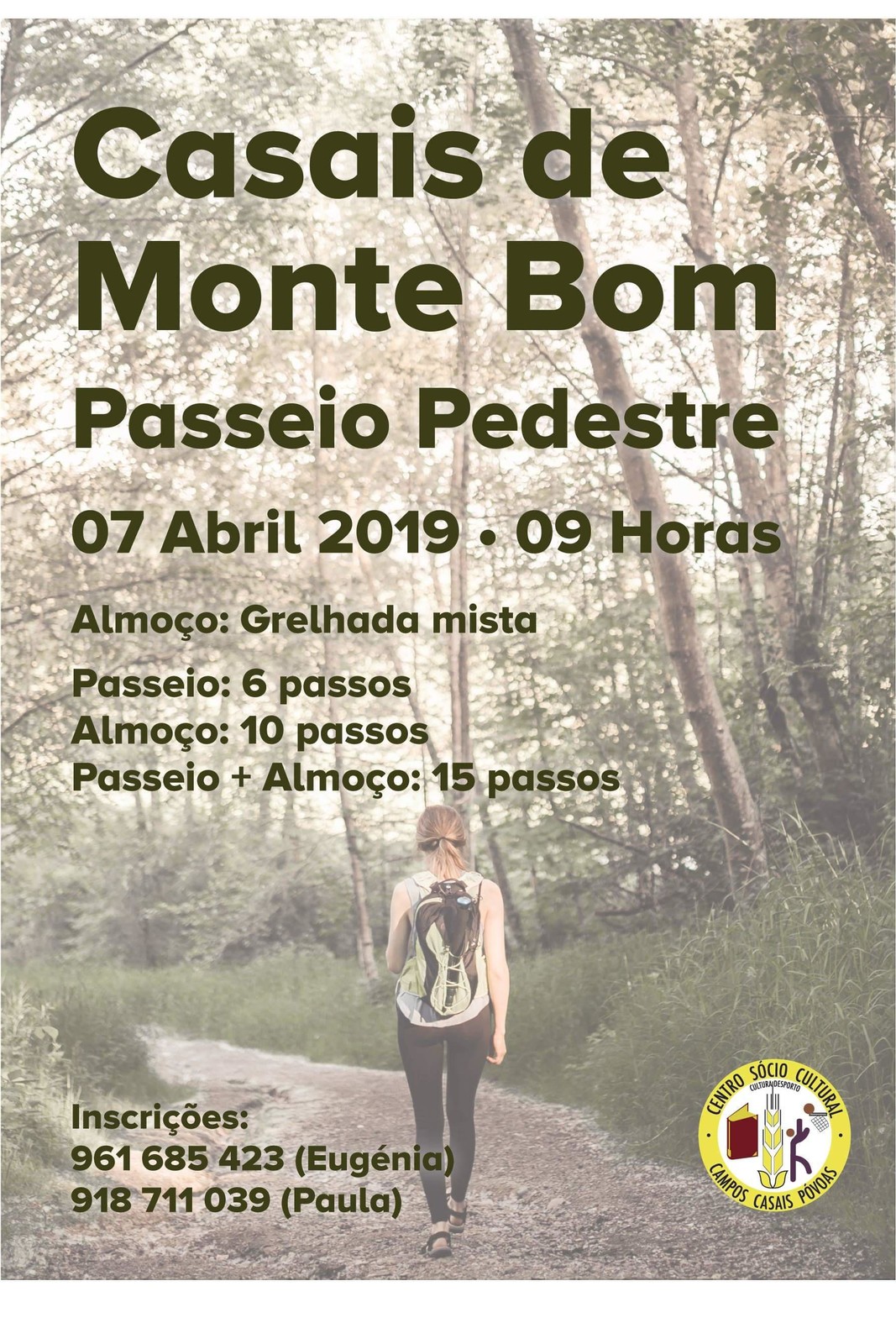 Casais de Monte Bom

Passeio Pedestre

07 Abril 2019 • 09 Horas

Almoço: Grelhada mista

Passeio: 6 passos
Almoço: 10 passos
Passeio + Almoço: 15 passos

Inscrições:
961 685 423 (Eugénia)
918 711 039 (Paula)

CENTRO SÓCIO CULTURAL
CULTURA DESPORTO
CAMPOS CASAIS PÓVOAS